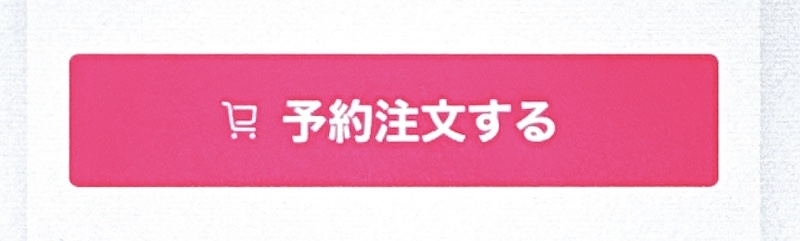 予約注文する